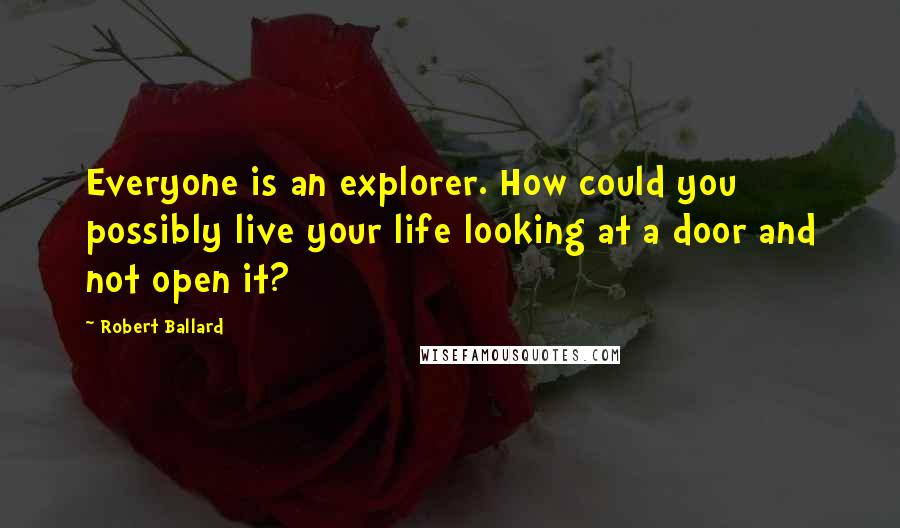 Everyone is an explorer. How could you possibly live your life looking at a door and not open it?

~ Robert Ballard

WISEFAMOUSQUOTES.COM